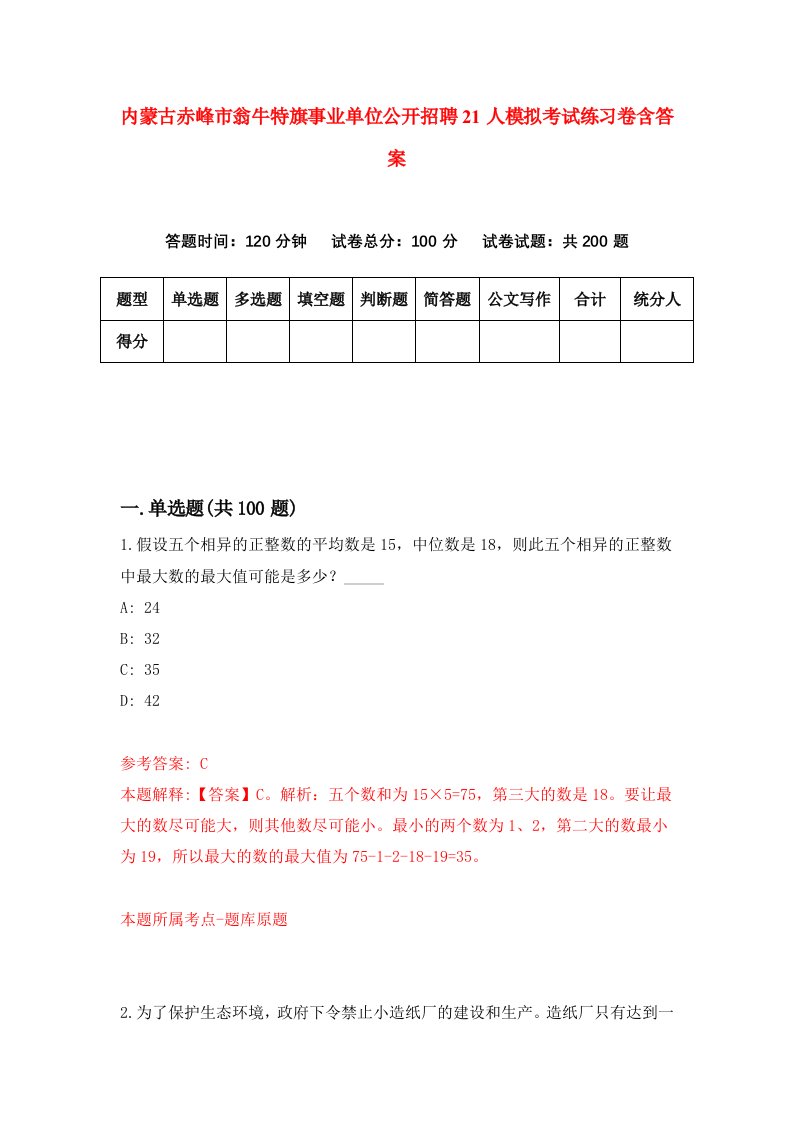 内蒙古赤峰市翁牛特旗事业单位公开招聘21人模拟考试练习卷含答案

答题时间：120分钟　试卷总分：100分　试卷试题：共200题

| 题型 | 单选题 | 多选题 | 填空题 | 判断题 | 简答题 | 公文写作 | 合计 | 统分人 |
|---|---|---|---|---|---|---|---|---|
| 得分 | | | | | | | | |

一.单选题(共100题)

1.假设五个相异的正整数的平均数是15，中位数是18，则此五个相异的正整数中最大数的最大值可能是多少？_____

A: 24

B: 32

C: 35

D: 42

参考答案: C

本题解释:【答案】C。解析：五个数和为15×5=75，第三大的数是18。要让最大的数尽可能大，则其他数尽可能小。最小的两个数为1、2，第二大的数最小为19，所以最大的数的最大值为75-1-2-18-19=35。

本题所属考点-题库原题

2.为了保护生态环境，政府下令禁止小造纸厂的建设和生产。造纸厂只有达到一